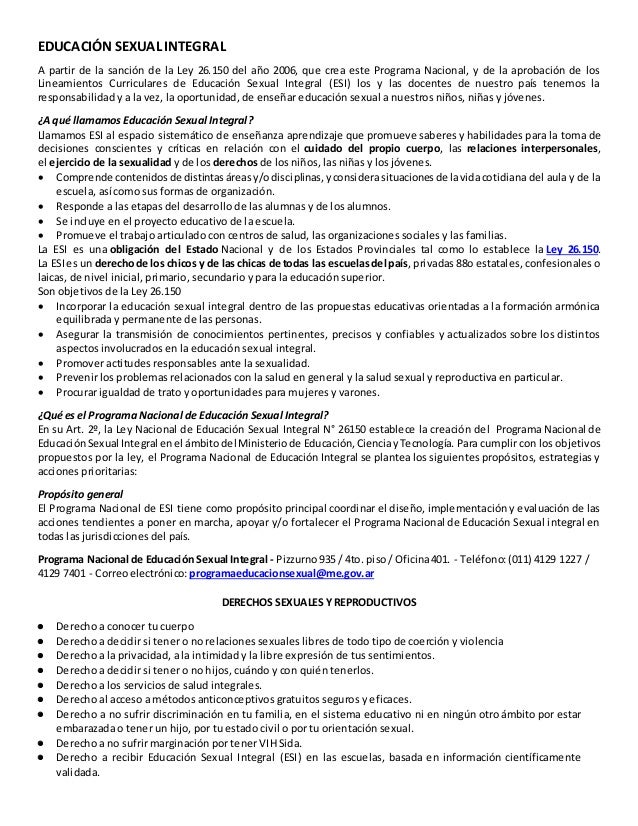 EDUCACIÓN SEXUAL INTEGRAL

A partir de la sanción de la Ley 26.150 del año 2006, que crea este Programa Nacional, y de la aprobación de los Lineamientos Curriculares de Educación Sexual Integral (ESI) los y las docentes de nuestro país tenemos la responsabilidad y a la vez, la oportunidad, de enseñar educación sexual a nuestros niños, niñas y jóvenes.

¿A qué llamamos Educación Sexual Integral?
Llamamos ESI al espacio sistemático de enseñanza aprendizaje que promueve saberes y habilidades para la toma de decisiones conscientes y críticas en relación con el cuidado del propio cuerpo, las relaciones interpersonales, el ejercicio de la sexualidad y de los derechos de los niños, las niñas y los jóvenes.
• Comprende contenidos de distintas áreas y/o disciplinas, y considera situaciones de la vida cotidiana del aula y de la escuela, así como sus formas de organización.
• Responde a las etapas del desarrollo de las alumnas y de los alumnos.
• Se incluye en el proyecto educativo de la escuela.
• Promueve el trabajo articulado con centros de salud, las organizaciones sociales y las familias.
La ESI es una obligación del Estado Nacional y de los Estados Provinciales tal como lo establece la Ley 26.150. La ESI es un derecho de los chicos y de las chicas de todas las escuelas del país, privadas 88o estatales, confesionales o laicas, de nivel inicial, primario, secundario y para la educación superior.
Son objetivos de la Ley 26.150
• Incorporar la educación sexual integral dentro de las propuestas educativas orientadas a la formación armónica equilibrada y permanente de las personas.
• Asegurar la transmisión de conocimientos pertinentes, precisos y confiables y actualizados sobre los distintos aspectos involucrados en la educación sexual integral.
• Promover actitudes responsables ante la sexualidad.
• Prevenir los problemas relacionados con la salud en general y la salud sexual y reproductiva en particular.
• Procurar igualdad de trato y oportunidades para mujeres y varones.

¿Qué es el Programa Nacional de Educación Sexual Integral?
En su Art. 2º, la Ley Nacional de Educación Sexual Integral N° 26150 establece la creación del Programa Nacional de Educación Sexual Integral en el ámbito del Ministerio de Educación, Ciencia y Tecnología. Para cumplir con los objetivos propuestos por la ley, el Programa Nacional de Educación Integral se plantea los siguientes propósitos, estrategias y acciones prioritarias:

Propósito general
El Programa Nacional de ESI tiene como propósito principal coordinar el diseño, implementación y evaluación de las acciones tendientes a poner en marcha, apoyar y/o fortalecer el Programa Nacional de Educación Sexual integral en todas las jurisdicciones del país.

Programa Nacional de Educación Sexual Integral - Pizzurno 935 / 4to. piso / Oficina 401. - Teléfono: (011) 4129 1227 / 4129 7401 - Correo electrónico: programaeducacionsexual@me.gov.ar

DERECHOS SEXUALES Y REPRODUCTIVOS

● Derecho a conocer tu cuerpo
● Derecho a decidir si tener o no relaciones sexuales libres de todo tipo de coerción y violencia
● Derecho a la privacidad, a la intimidad y la libre expresión de tus sentimientos.
● Derecho a decidir si tener o no hijos, cuándo y con quién tenerlos.
● Derecho a los servicios de salud integrales.
● Derecho al acceso a métodos anticonceptivos gratuitos seguros y eficaces.
● Derecho a no sufrir discriminación en tu familia, en el sistema educativo ni en ningún otro ámbito por estar embarazada o tener un hijo, por tu estado civil o por tu orientación sexual.
● Derecho a no sufrir marginación por tener VIH Sida.
● Derecho a recibir Educación Sexual Integral (ESI) en las escuelas, basada en información científicamente validada.